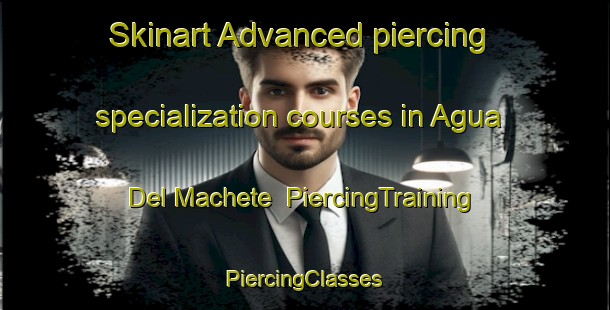 Skinart Advanced piercing specialization courses in Agua Del Machete PiercingTraining

PiercingClasses